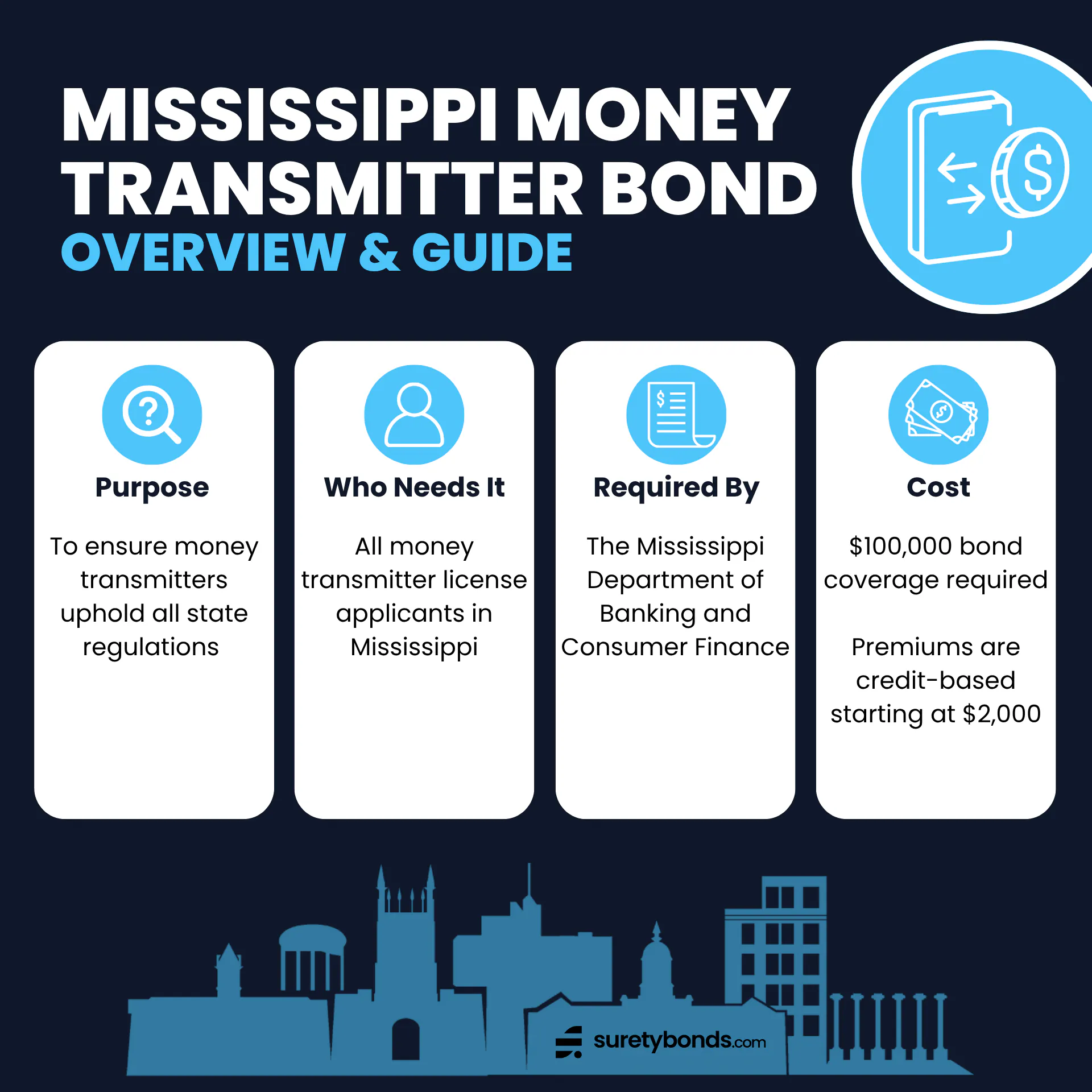 MISSISSIPPI MONEY TRANSMITTER BOND
OVERVIEW & GUIDE

Purpose

To ensure money transmitters uphold all state regulations

Who Needs It

All money transmitter license applicants in Mississippi

Required By

The Mississippi Department of Banking and Consumer Finance

Cost

$100,000 bond coverage required

Premiums are credit-based starting at $2,000

suretybonds.com